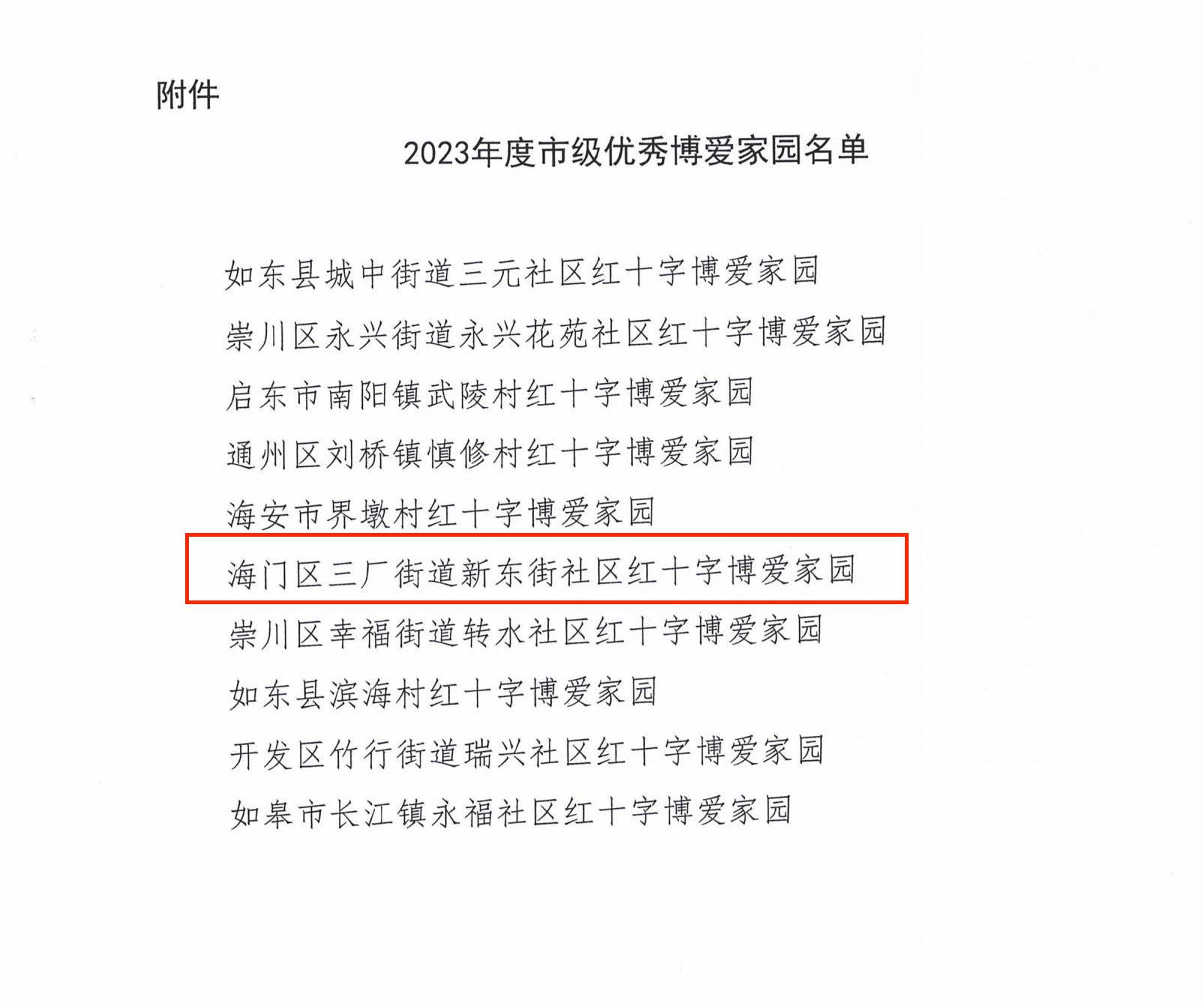 附件

2023年度市级优秀博爱家园名单

如东县城中街道三元社区红十字博爱家园

崇川区永兴街道永兴花苑社区红十字博爱家园

启东市南阳镇武陵村红十字博爱家园

通州区刘桥镇慎修村红十字博爱家园

海安市界墩村红十字博爱家园

海门区三厂街道新东街社区红十字博爱家园

崇川区幸福街道转水社区红十字博爱家园

如东县滨海村红十字博爱家园

开发区竹行街道瑞兴社区红十字博爱家园

如皋市长江镇永福社区红十字博爱家园